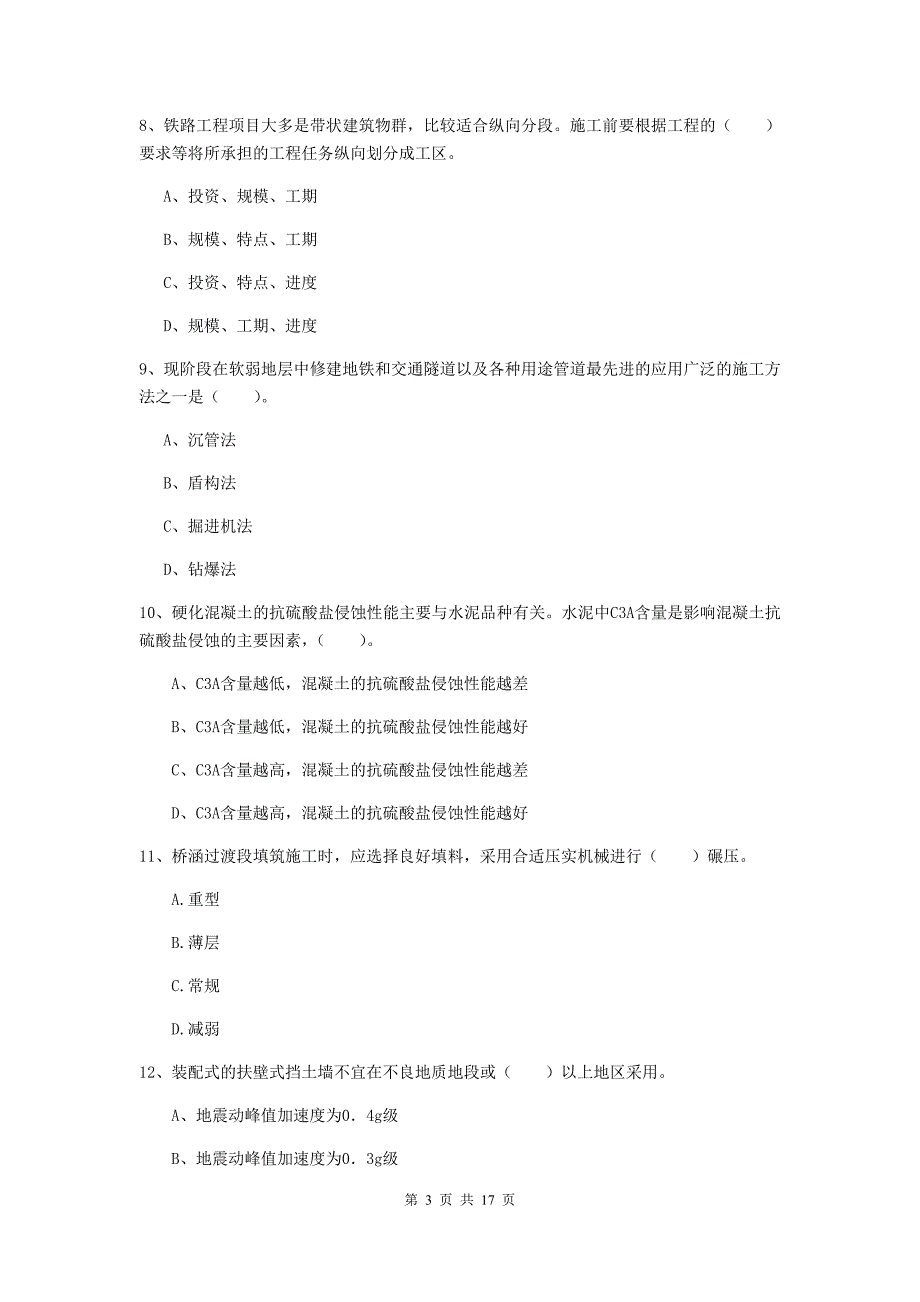 8、铁路工程项目大多是带状建筑物群，比较适合纵向分段。施工前要根据工程的（　　）要求等将所承担的工程任务纵向划分成工区。

A、投资、规模、工期

B、规模、特点、工期

C、投资、特点、进度

D、规模、工期、进度

9、现阶段在软弱地层中修建地铁和交通隧道以及各种用途管道最先进的应用广泛的施工方法之一是（　　）。

A、沉管法

B、盾构法

C、掘进机法

D、钻爆法

10、硬化混凝土的抗硫酸盐侵蚀性能主要与水泥品种有关。水泥中C3A含量是影响混凝土抗硫酸盐侵蚀的主要因素，（　　）。

A、C3A含量越低，混凝土的抗硫酸盐侵蚀性能越差

B、C3A含量越低，混凝土的抗硫酸盐侵蚀性能越好

C、C3A含量越高，混凝土的抗硫酸盐侵蚀性能越差

D、C3A含量越高，混凝土的抗硫酸盐侵蚀性能越好

11、桥涵过渡段填筑施工时，应选择良好填料，采用合适压实机械进行（　　）碾压。

A.重型

B.薄层

C.常规

D.减弱

12、装配式的扶壁式挡土墙不宜在不良地质地段或（　　）以上地区采用。

A、地震动峰值加速度为0．4g级

B、地震动峰值加速度为0．3g级

第 3 页 共 17 页